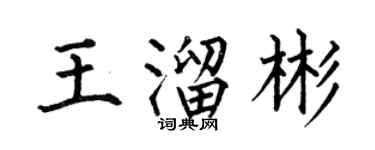 王溜彬
词典网